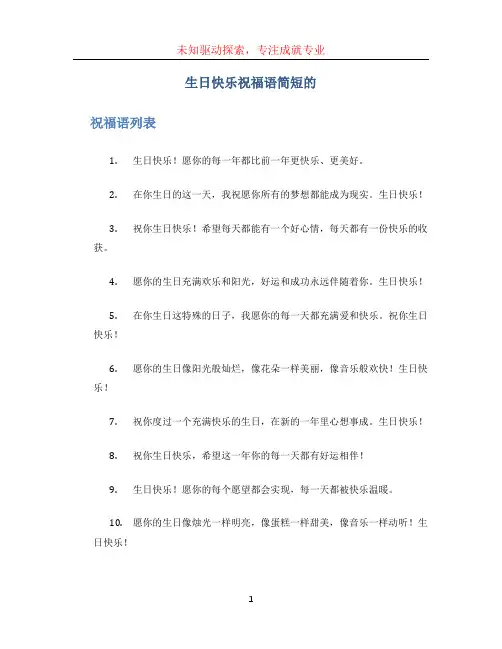 未知驱动探索，专注成就专业

生日快乐祝福语简短的

祝福语列表

1. 生日快乐！愿你的每一年都比前一年更快乐、更美好。

2. 在你生日的这一天，我祝愿你所有的梦想都能成为现实。生日快乐！

3. 祝你生日快乐！希望每天都能有一个好心情，每天都有一份快乐的收获。

4. 愿你的生日充满欢乐和阳光，好运和成功永远伴随着你。生日快乐！

5. 在你生日这特殊的日子，我愿你的每一天都充满爱和快乐。祝你生日快乐！

6. 愿你的生日像阳光般灿烂，像花朵一样美丽，像音乐般欢快！生日快乐！

7. 祝你度过一个充满快乐的生日，在新的一年里心想事成。生日快乐！

8. 祝你生日快乐，希望这一年你的每一天都有好运相伴！

9. 生日快乐！愿你的每个愿望都会实现，每一天都被快乐温暖。

10. 愿你的生日像烛光一样明亮，像蛋糕一样甜美，像音乐一样动听！生日快乐！

1